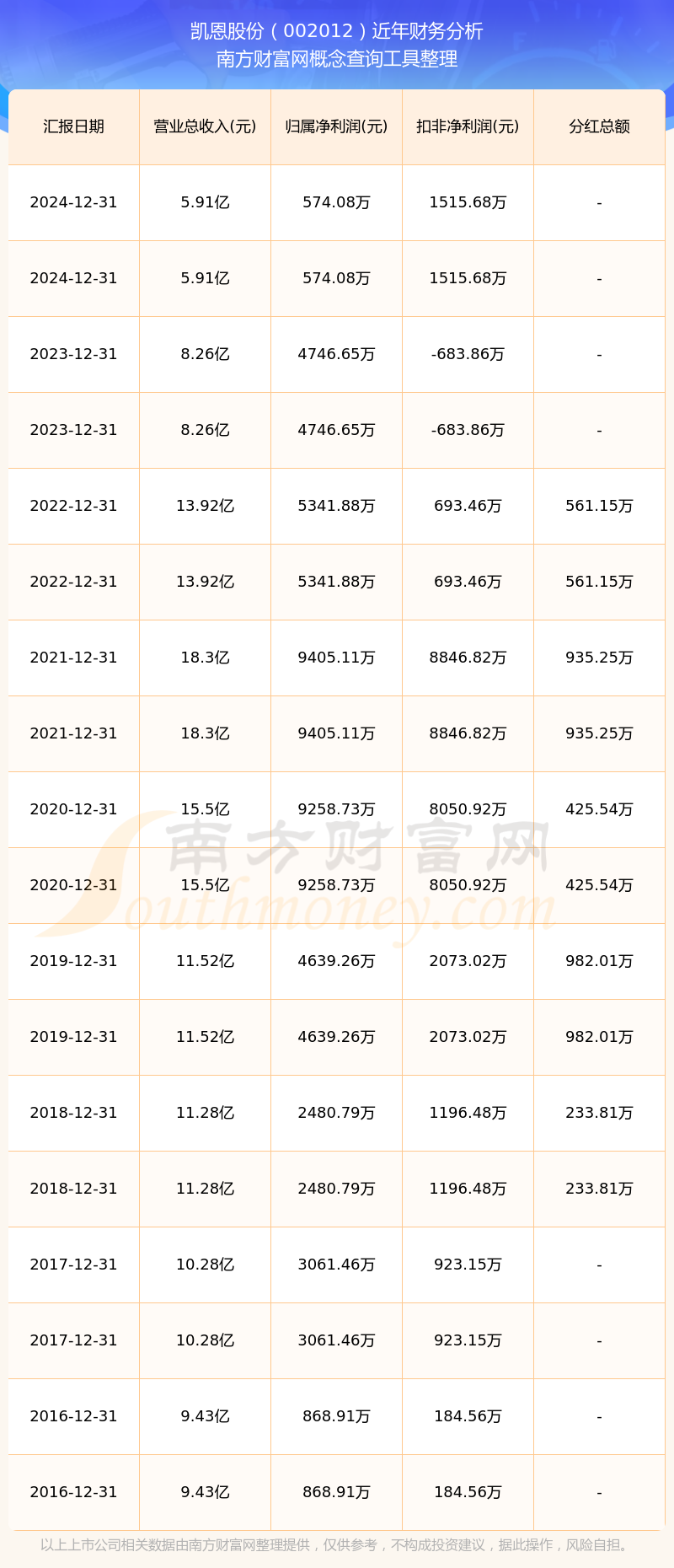 凯恩股份（002012）近年财务分析
南方财富网概念查询工具整理

| 汇报日期 | 营业总收入(元) | 归属净利润(元) | 扣非净利润(元) | 分红总额 |
|---|---|---|---|---|
| 2024-12-31 | 5.91亿 | 574.08万 | 1515.68万 | - |
| 2024-12-31 | 5.91亿 | 574.08万 | 1515.68万 | - |
| 2023-12-31 | 8.26亿 | 4746.65万 | -683.86万 | - |
| 2023-12-31 | 8.26亿 | 4746.65万 | -683.86万 | - |
| 2022-12-31 | 13.92亿 | 5341.88万 | 693.46万 | 561.15万 |
| 2022-12-31 | 13.92亿 | 5341.88万 | 693.46万 | 561.15万 |
| 2021-12-31 | 18.3亿 | 9405.11万 | 8846.82万 | 935.25万 |
| 2021-12-31 | 18.3亿 | 9405.11万 | 8846.82万 | 935.25万 |
| 2020-12-31 | 15.5亿 | 9258.73万 | 8050.92万 | 425.54万 |
| 2020-12-31 | 15.5亿 | 9258.73万 | 8050.92万 | 425.54万 |
| 2019-12-31 | 11.52亿 | 4639.26万 | 2073.02万 | 982.01万 |
| 2019-12-31 | 11.52亿 | 4639.26万 | 2073.02万 | 982.01万 |
| 2018-12-31 | 11.28亿 | 2480.79万 | 1196.48万 | 233.81万 |
| 2018-12-31 | 11.28亿 | 2480.79万 | 1196.48万 | 233.81万 |
| 2017-12-31 | 10.28亿 | 3061.46万 | 923.15万 | - |
| 2017-12-31 | 10.28亿 | 3061.46万 | 923.15万 | - |
| 2016-12-31 | 9.43亿 | 868.91万 | 184.56万 | - |
| 2016-12-31 | 9.43亿 | 868.91万 | 184.56万 | - |

南方财富网
Southmoney.com

以上上市公司相关数据由南方财富网整理提供，仅供参考，不构成投资建议，据此操作，风险自担。